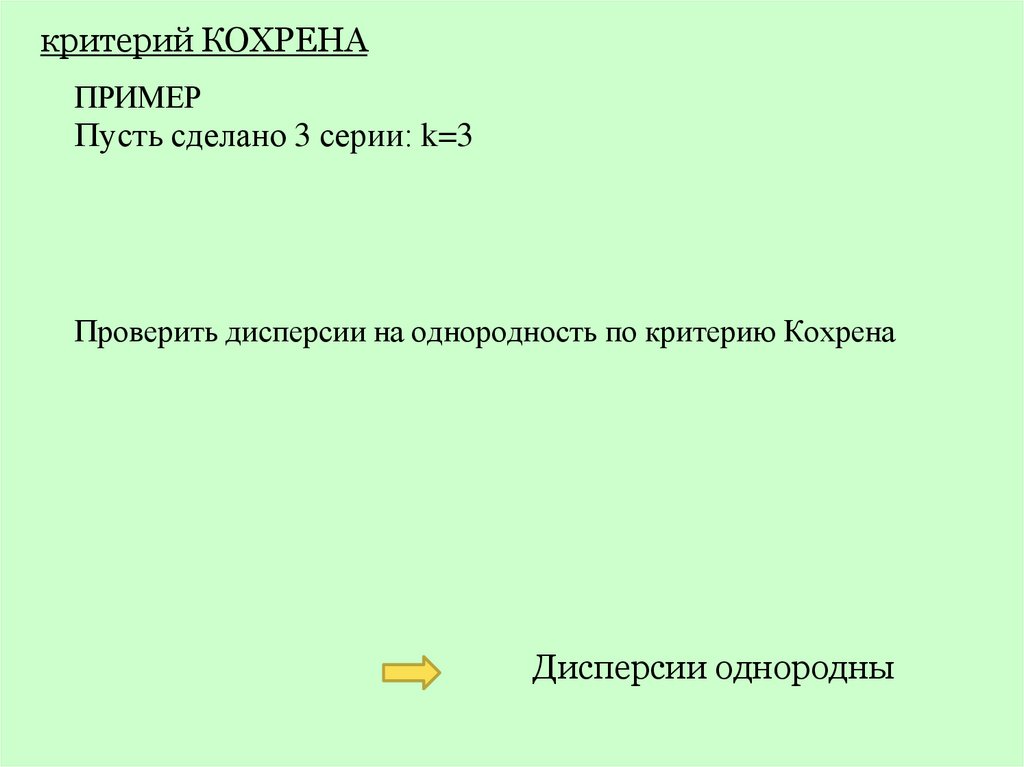 критерий КОХРЕНА

ПРИМЕР
Пусть сделано 3 серии: k=3

Проверить дисперсии на однородность по критерию Кохрена

Дисперсии однородны